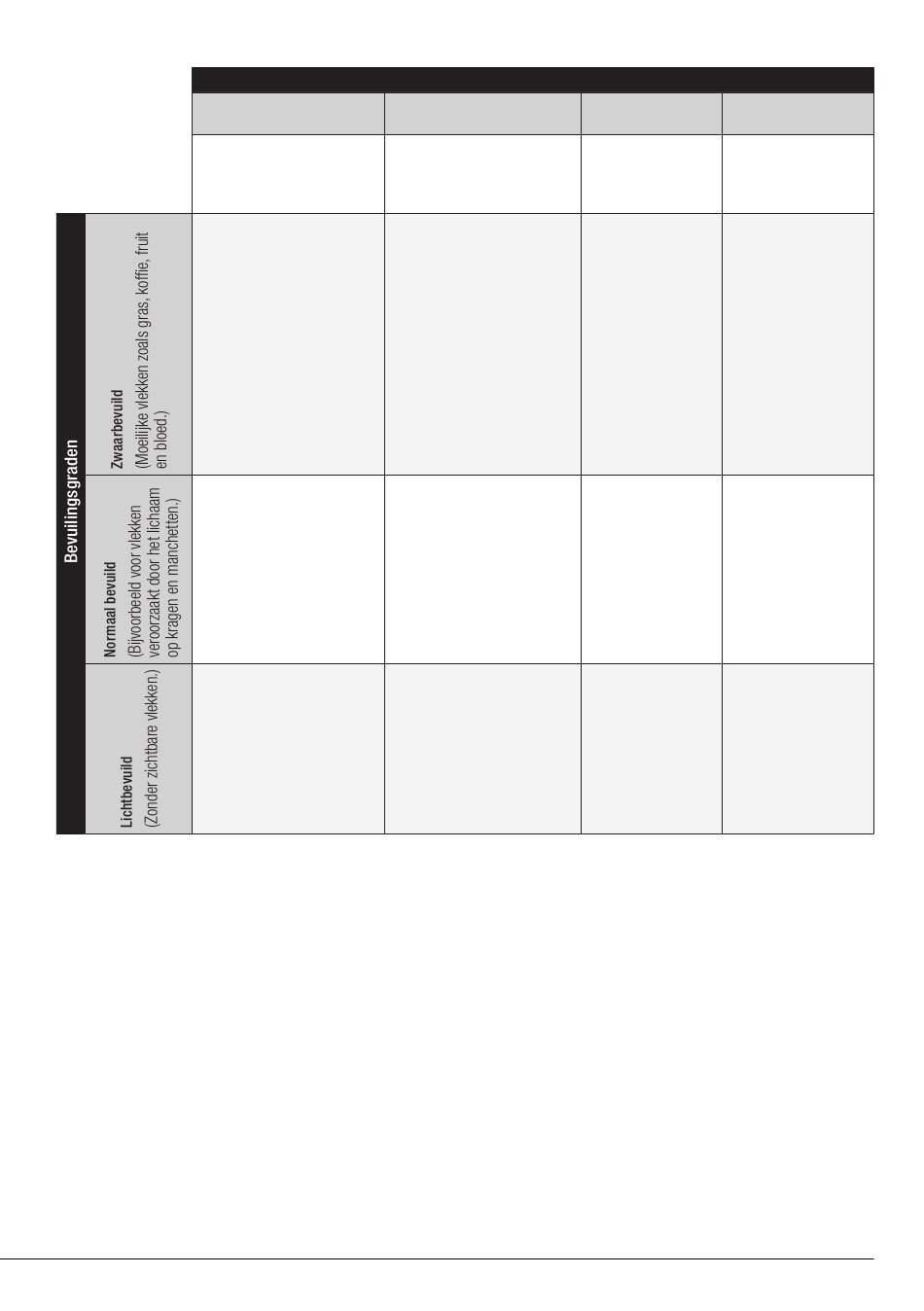 Bevuilingsgraden

Zwaarbevuild
(Moeilijke vlekken zoals gras, koffie, fruit en bloed.)

Normaal bevuild
(Bijvoorbeeld voor vlekken veroorzaakt door het lichaam op kragen en manchetten.)

Lichtbevuild
(Zonder zichtbare vlekken.)